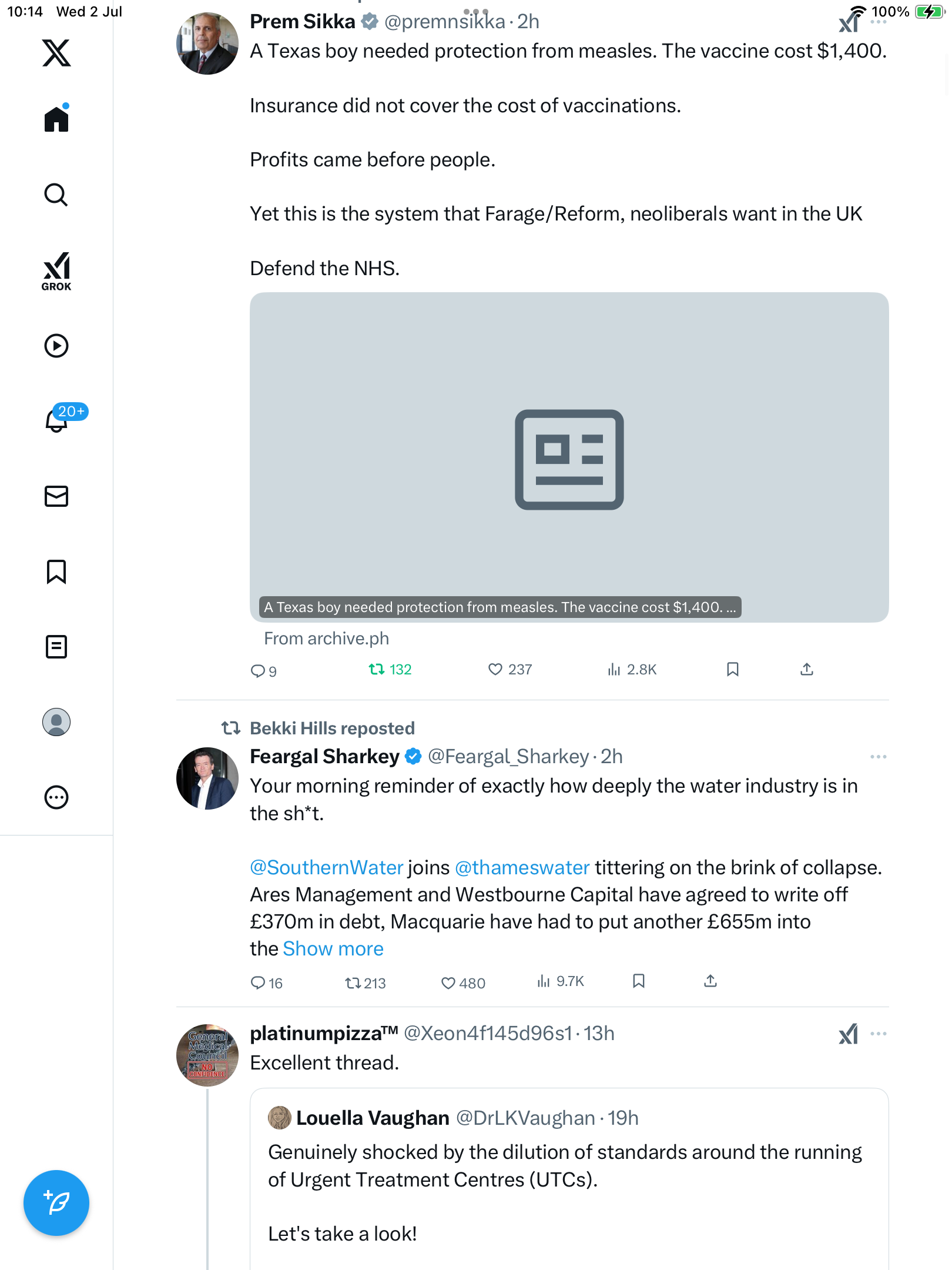 10:14 Wed 2 Jul

100%

GROK

20+

Prem Sikka @premnsikka · 2h
A Texas boy needed protection from measles. The vaccine cost $1,400.

Insurance did not cover the cost of vaccinations.

Profits came before people.

Yet this is the system that Farage/Reform, neoliberals want in the UK

Defend the NHS.

A Texas boy needed protection from measles. The vaccine cost $1,400. ...

From archive.ph

9 132 237 2.8K

Bekki Hills reposted

Feargal Sharkey @Feargal_Sharkey · 2h
Your morning reminder of exactly how deeply the water industry is in the sh*t.

@SouthernWater joins @thameswater tittering on the brink of collapse. Ares Management and Westbourne Capital have agreed to write off £370m in debt, Macquarie have had to put another £655m into the Show more

16 213 480 9.7K

platinumpizza™ @Xeon4f145d96s1 · 13h
Excellent thread.

Louella Vaughan @DrLKVaughan · 19h
Genuinely shocked by the dilution of standards around the running of Urgent Treatment Centres (UTCs).

Let's take a look!